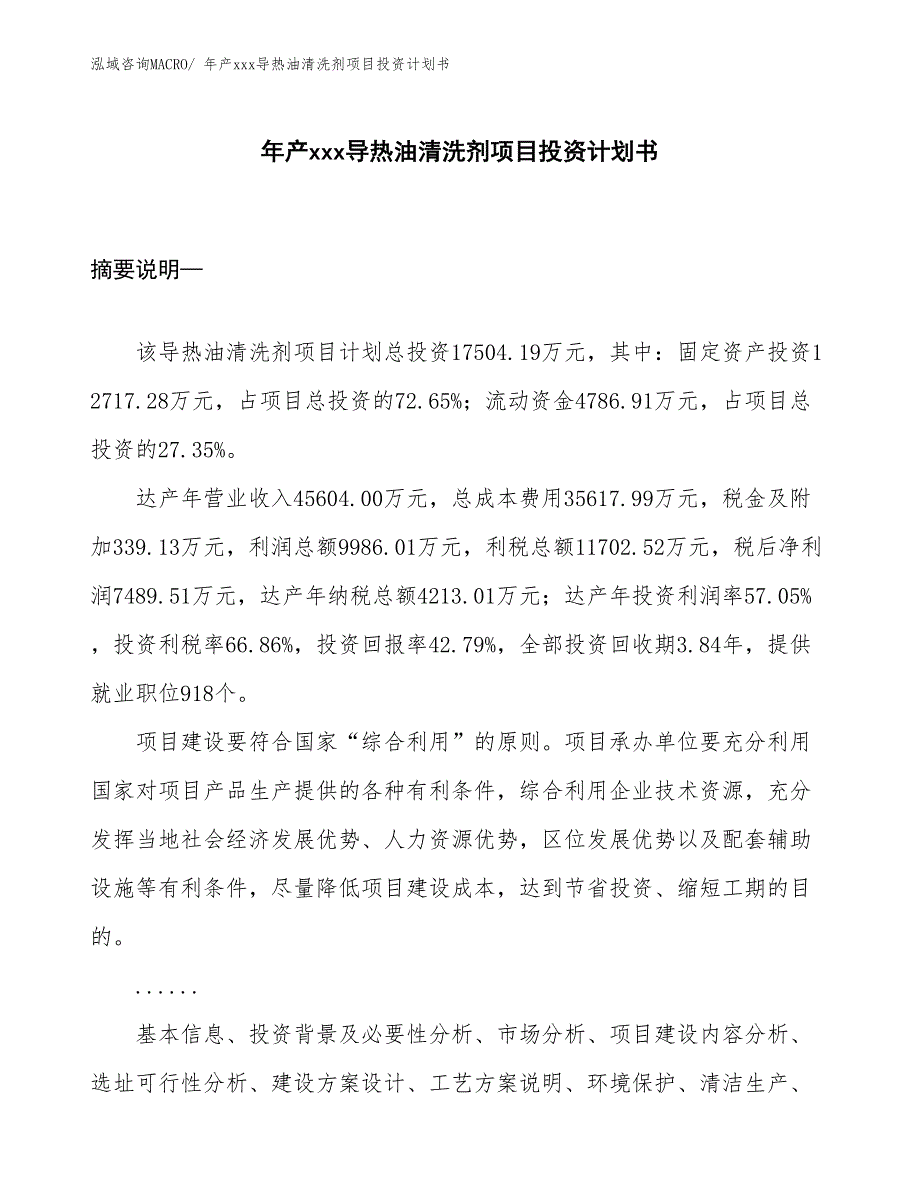 泓域咨询MACRO/ 年产xxx导热油清洗剂项目投资计划书

年产xxx导热油清洗剂项目投资计划书

摘要说明—

该导热油清洗剂项目计划总投资17504.19万元，其中：固定资产投资12717.28万元，占项目总投资的72.65%；流动资金4786.91万元，占项目总投资的27.35%。

达产年营业收入45604.00万元，总成本费用35617.99万元，税金及附加339.13万元，利润总额9986.01万元，利税总额11702.52万元，税后净利润7489.51万元，达产年纳税总额4213.01万元；达产年投资利润率57.05%，投资利税率66.86%，投资回报率42.79%，全部投资回收期3.84年，提供就业职位918个。

项目建设要符合国家“综合利用”的原则。项目承办单位要充分利用国家对项目产品生产提供的各种有利条件，综合利用企业技术资源，充分发挥当地社会经济发展优势、人力资源优势，区位发展优势以及配套辅助设施等有利条件，尽量降低项目建设成本，达到节省投资、缩短工期的目的。

......

基本信息、投资背景及必要性分析、市场分析、项目建设内容分析、选址可行性分析、建设方案设计、工艺方案说明、环境保护、清洁生产、